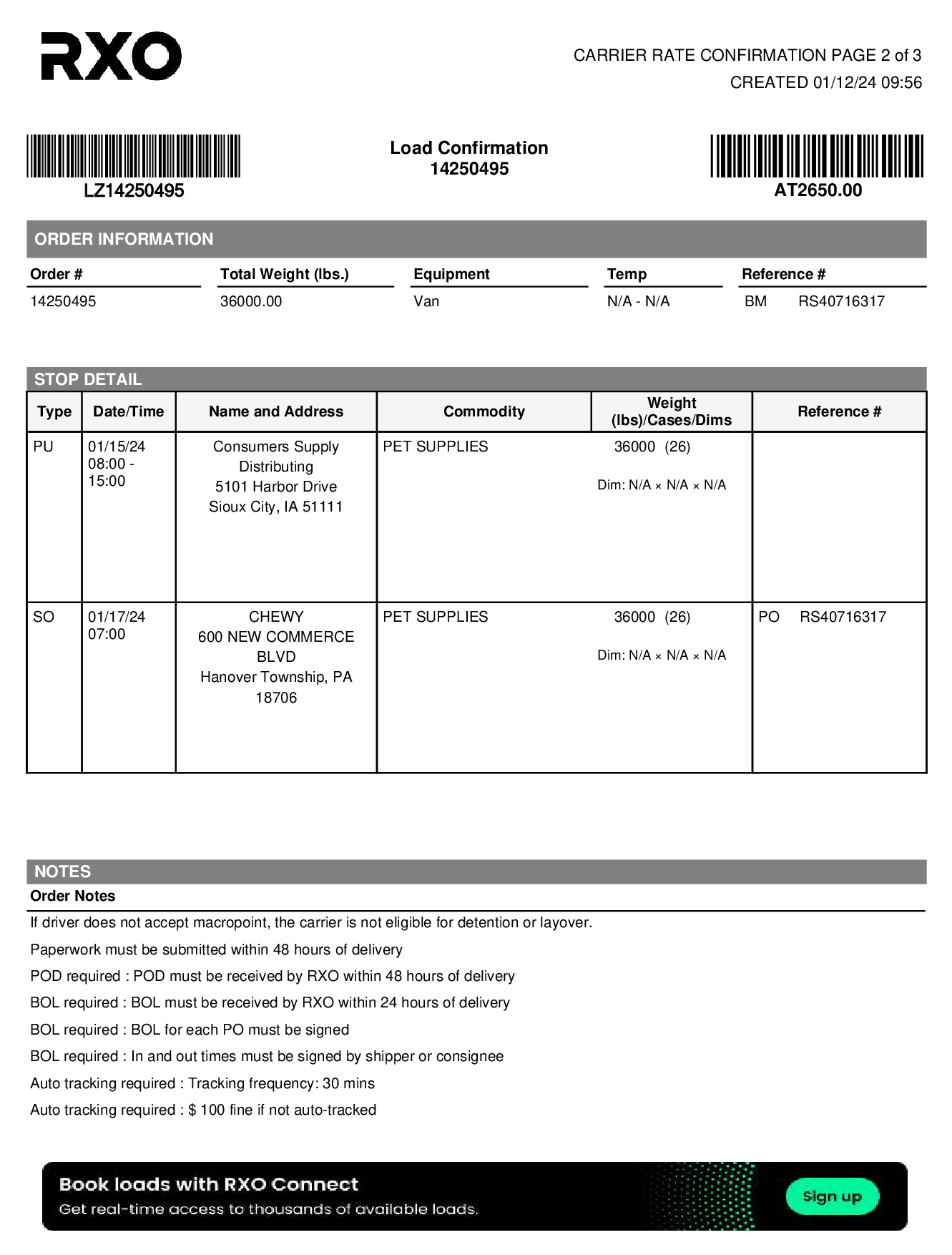 RXO

CARRIER RATE CONFIRMATION PAGE 2 of 3
CREATED 01/12/24 09:56

LZ14250495

Load Confirmation
14250495

AT2650.00

ORDER INFORMATION

| Order # | Total Weight (lbs.) | Equipment | Temp | Reference # |
|---|---|---|---|---|
| 14250495 | 36000.00 | Van | N/A - N/A | BM RS40716317 |

STOP DETAIL

| Type | Date/Time | Name and Address | Commodity | Weight (lbs)/Cases/Dims | Reference # |
|---|---|---|---|---|---|
| PU | 01/15/24 08:00 - 15:00 | Consumers Supply Distributing 5101 Harbor Drive Sioux City, IA 51111 | PET SUPPLIES | 36000 (26) Dim: N/A × N/A × N/A | |
| SO | 01/17/24 07:00 | CHEWY 600 NEW COMMERCE BLVD Hanover Township, PA 18706 | PET SUPPLIES | 36000 (26) Dim: N/A × N/A × N/A | PO RS40716317 |

NOTES
Order Notes

If driver does not accept macropoint, the carrier is not eligible for detention or layover.

Paperwork must be submitted within 48 hours of delivery

POD required : POD must be received by RXO within 48 hours of delivery

BOL required : BOL must be received by RXO within 24 hours of delivery

BOL required : BOL for each PO must be signed

BOL required : In and out times must be signed by shipper or consignee

Auto tracking required : Tracking frequency: 30 mins

Auto tracking required : $ 100 fine if not auto-tracked

Book loads with RXO Connect
Get real-time access to thousands of available loads.
Sign up